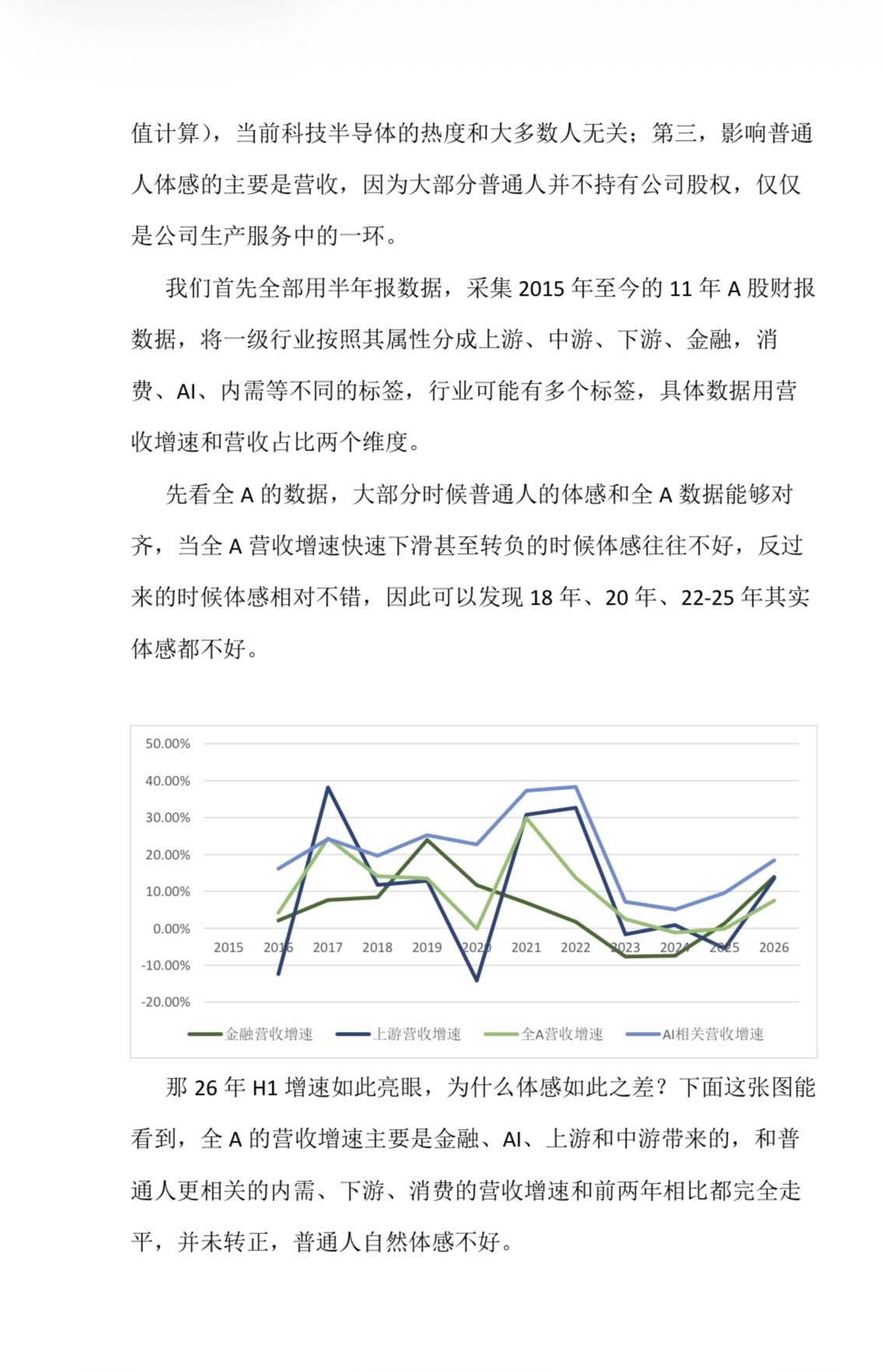 值计算），当前科技半导体的热度和大多数人无关；第三，影响普通人体感的主要是营收，因为大部分普通人并不持有公司股权，仅仅是公司生产服务中的一环。

我们首先全部用半年报数据，采集2015年至今的11年A股财报数据，将一级行业按照其属性分成上游、中游、下游、金融，消费、AI、内需等不同的标签，行业可能有多个标签，具体数据用营收增速和营收占比两个维度。

先看全A的数据，大部分时候普通人的体感和全A数据能够对齐，当全A营收增速快速下滑甚至转负的时候体感往往不好，反过来的时候体感相对不错，因此可以发现18年、20年、22-25年其实体感都不好。

50.00%
40.00%
30.00%
20.00%
10.00%
0.00%
-10.00%
-20.00%
2015 2016 2017 2018 2019 2020 2021 2022 2023 2024 2025 2026
金融营收增速 上游营收增速 全A营收增速 AI相关营收增速

那26年H1增速如此亮眼，为什么体感如此之差？下面这张图能看到，全A的营收增速主要是金融、AI、上游和中游带来的，和普通人更相关的内需、下游、消费的营收增速和前两年相比都完全走平，并未转正，普通人自然体感不好。